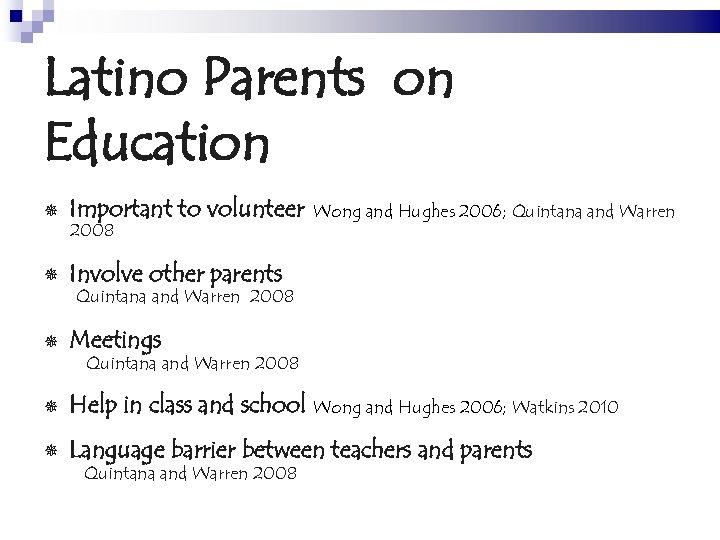 Latino Parents on Education

Important to volunteer Wong and Hughes 2006; Quintana and Warren 2008

Involve other parents
Quintana and Warren 2008

Meetings
Quintana and Warren 2008

Help in class and school Wong and Hughes 2006; Watkins 2010

Language barrier between teachers and parents
Quintana and Warren 2008